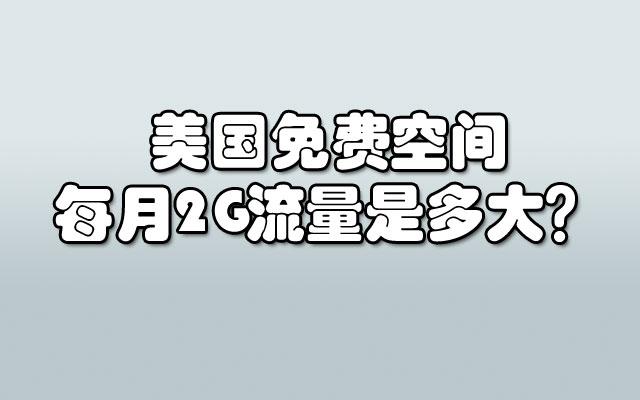 美国免费空间
每月2G流量是多大?